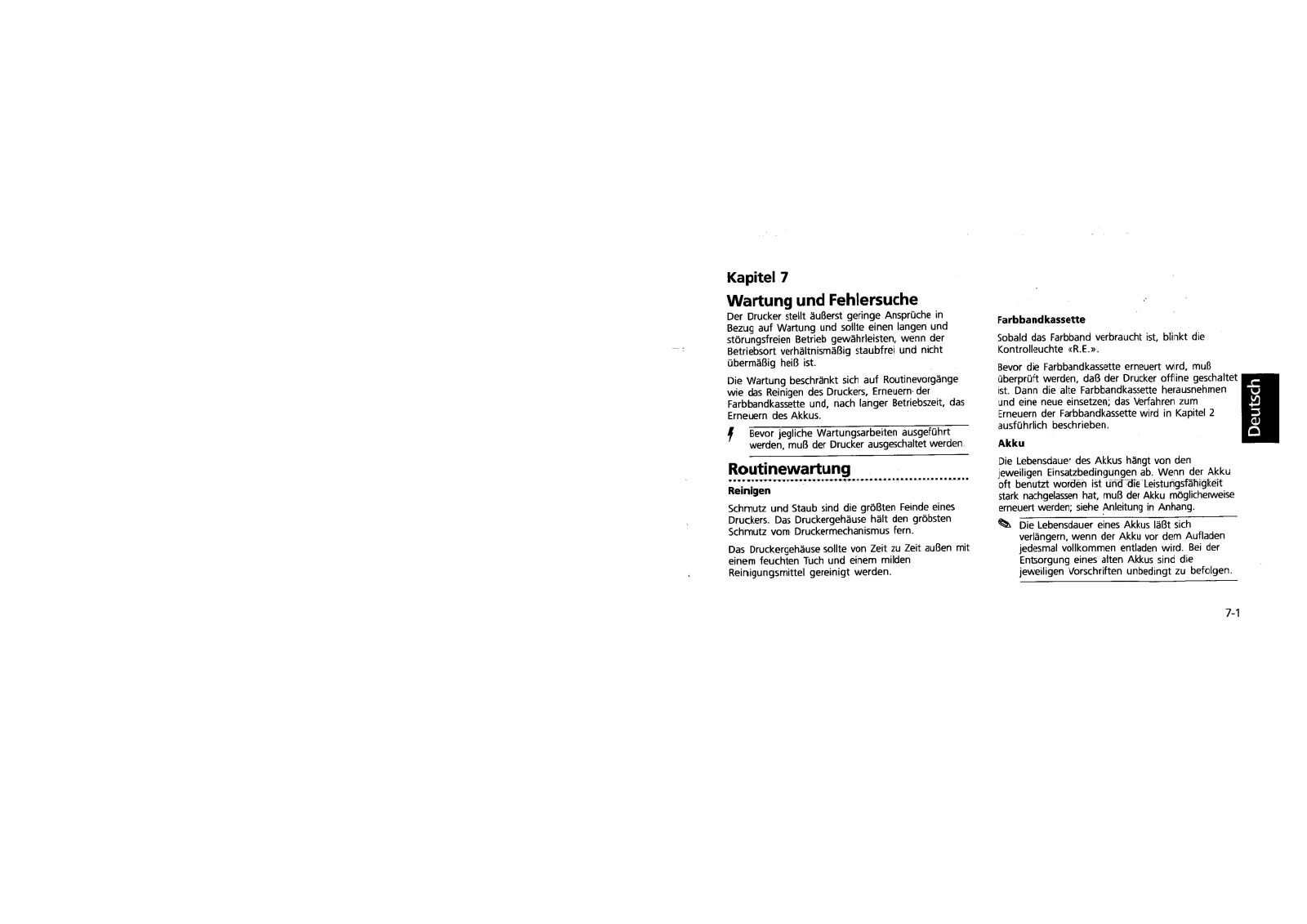 Kapitel 7

Wartung und Fehlersuche

Der Drucker stellt äußerst geringe Ansprüche in Bezug auf Wartung und sollte einen langen und störungsfreien Betrieb gewährleisten, wenn der Betriebsort verhältnismäßig staubfrei und nicht übermäßig heiß ist.

Die Wartung beschränkt sich auf Routinevorgänge wie das Reinigen des Druckers, Erneuern der Farbbandkassette und, nach langer Betriebszeit, das Erneuern des Akkus.

Bevor jegliche Wartungsarbeiten ausgeführt werden, muß der Drucker ausgeschaltet werden.

Routinewartung

Reinigen

Schmutz und Staub sind die größten Feinde eines Druckers. Das Druckergehäuse hält den gröbsten Schmutz vom Druckermechanismus fern.

Das Druckergehäuse sollte von Zeit zu Zeit außen mit einem feuchten Tuch und einem milden Reinigungsmittel gereinigt werden.

Farbbandkassette

Sobald das Farbband verbraucht ist, blinkt die Kontrolleuchte «R.E.».

Bevor die Farbbandkassette erneuert wird, muß überprüft werden, daß der Drucker offline geschaltet ist. Dann die alte Farbbandkassette herausnehmen und eine neue einsetzen; das Verfahren zum Erneuern der Farbbandkassette wird in Kapitel 2 ausführlich beschrieben.

Akku

Die Lebensdauer des Akkus hängt von den jeweiligen Einsatzbedingungen ab. Wenn der Akku oft benutzt worden ist und die Leistungsfähigkeit stark nachgelassen hat, muß der Akku möglicherweise erneuert werden; siehe Anleitung in Anhang.

Die Lebensdauer eines Akkus läßt sich verlängern, wenn der Akku vor dem Aufladen jedesmal vollkommen entladen wird. Bei der Entsorgung eines alten Akkus sind die jeweiligen Vorschriften unbedingt zu befolgen.

Deutsch

7-1